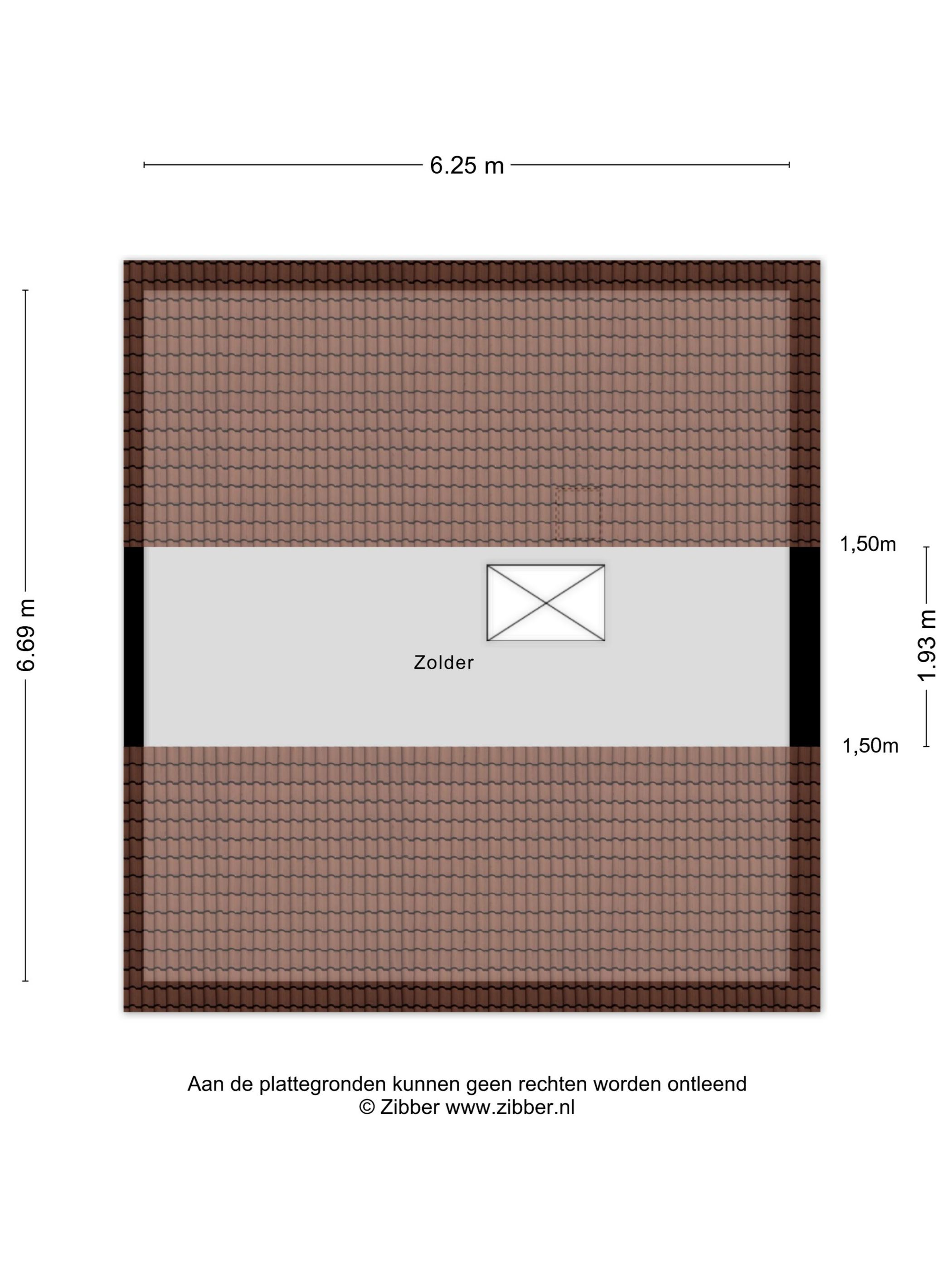 6.25 m

6.69 m

1,50m

1.93 m

1,50m

Zolder

Aan de plattegronden kunnen geen rechten worden ontleend
© Zibber www.zibber.nl